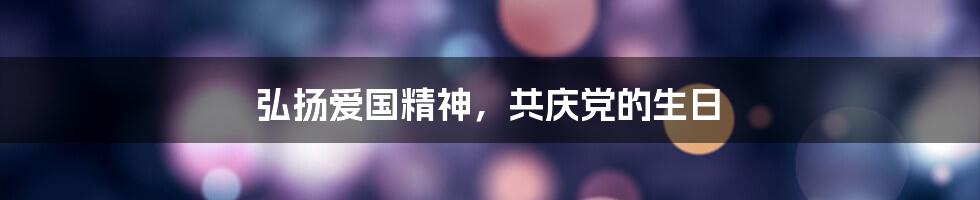 弘扬爱国精神，共庆党的生日